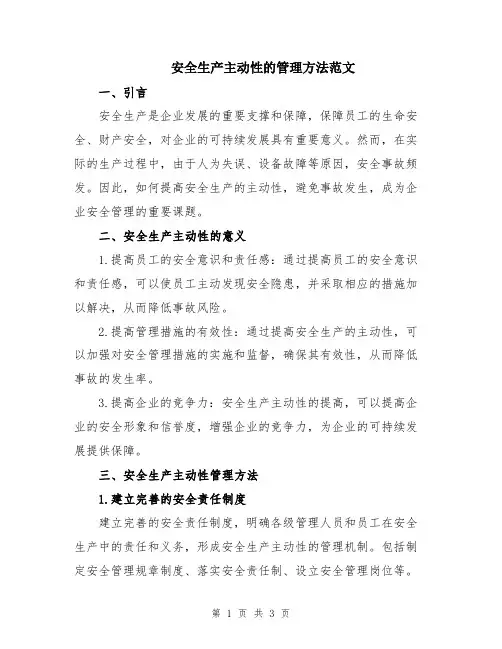 安全生产主动性的管理方法范文

一、引言

安全生产是企业发展的重要支撑和保障，保障员工的生命安全、财产安全，对企业的可持续发展具有重要意义。然而，在实际的生产过程中，由于人为失误、设备故障等原因，安全事故频发。因此，如何提高安全生产的主动性，避免事故发生，成为企业安全管理的重要课题。

二、安全生产主动性的意义

1.提高员工的安全意识和责任感：通过提高员工的安全意识和责任感，可以使员工主动发现安全隐患，并采取相应的措施加以解决，从而降低事故风险。

2.提高管理措施的有效性：通过提高安全生产的主动性，可以加强对安全管理措施的实施和监督，确保其有效性，从而降低事故的发生率。

3.提高企业的竞争力：安全生产主动性的提高，可以提高企业的安全形象和信誉度，增强企业的竞争力，为企业的可持续发展提供保障。

三、安全生产主动性管理方法

1.建立完善的安全责任制度

建立完善的安全责任制度，明确各级管理人员和员工在安全生产中的责任和义务，形成安全生产主动性的管理机制。包括制定安全管理规章制度、落实安全责任制、设立安全管理岗位等。

第 1 页 共 3 页